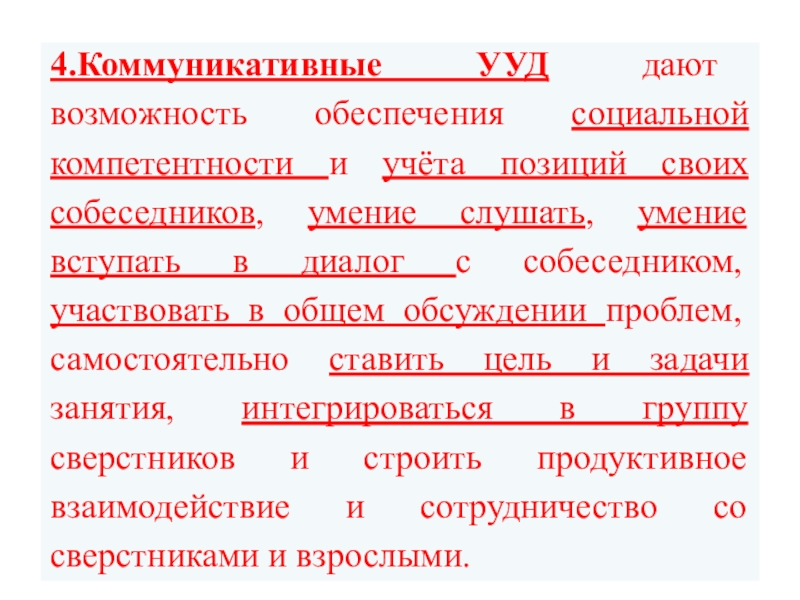 4.Коммуникативные УУД дают возможность обеспечения социальной компетентности и учёта позиций своих собеседников, умение слушать, умение вступать в диалог с собеседником, участвовать в общем обсуждении проблем, самостоятельно ставить цель и задачи занятия, интегрироваться в группу сверстников и строить продуктивное взаимодействие и сотрудничество со сверстниками и взрослыми.